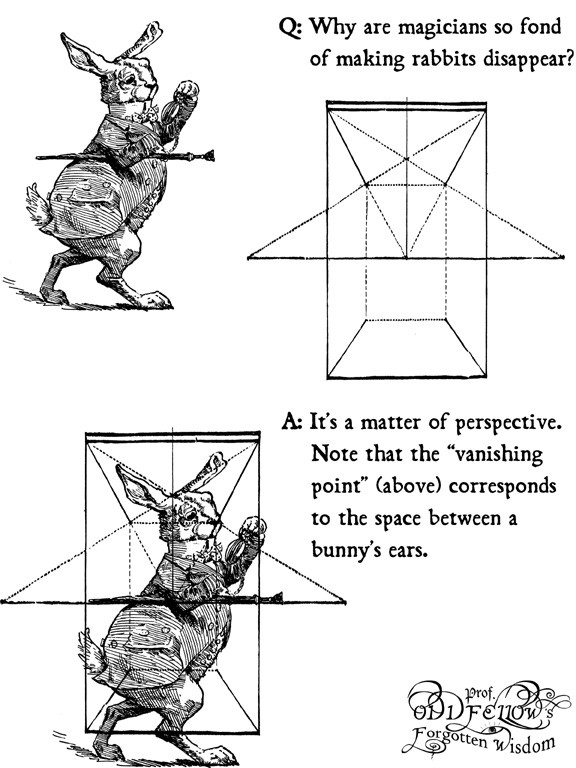 Q: Why are magicians so fond of making rabbits disappear?

A: It's a matter of perspective. Note that the "vanishing point" (above) corresponds to the space between a bunny's ears.

Prof. ODDFELLOW's Forgotten Wisdom